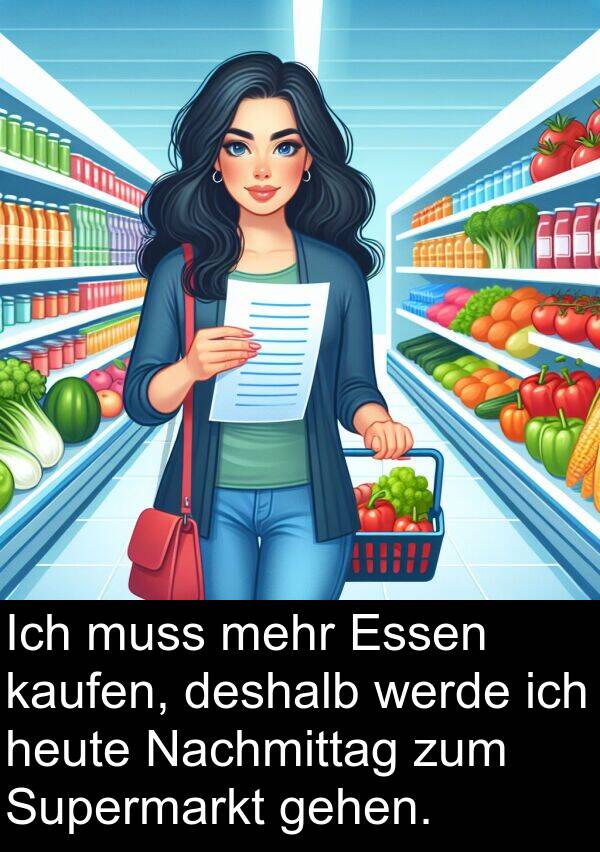 Ich muss mehr Essen kaufen, deshalb werde ich heute Nachmittag zum Supermarkt gehen.